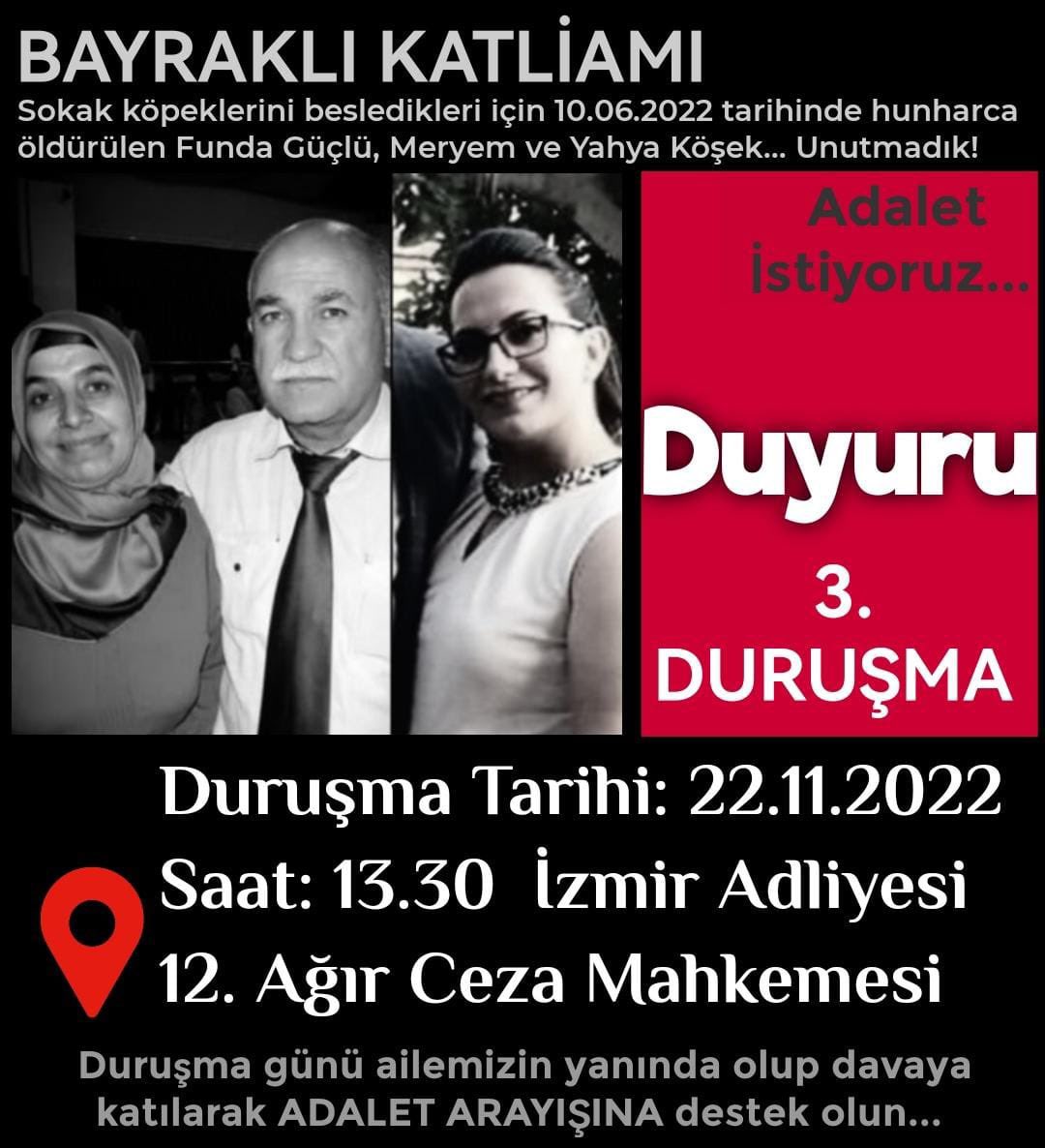 BAYRAKLI KATLİAMI

Sokak köpeklerini besledikleri için 10.06.2022 tarihinde hunharca öldürülen Funda Güçlü, Meryem ve Yahya Köşek... Unutmadık!

Adalet İstiyoruz...

Duyuru

3. DURUŞMA

Duruşma Tarihi: 22.11.2022
Saat: 13.30 İzmir Adliyesi
12. Ağır Ceza Mahkemesi

Duruşma günü ailemizin yanında olup davaya katılarak ADALET ARAYIŞINA destek olun...